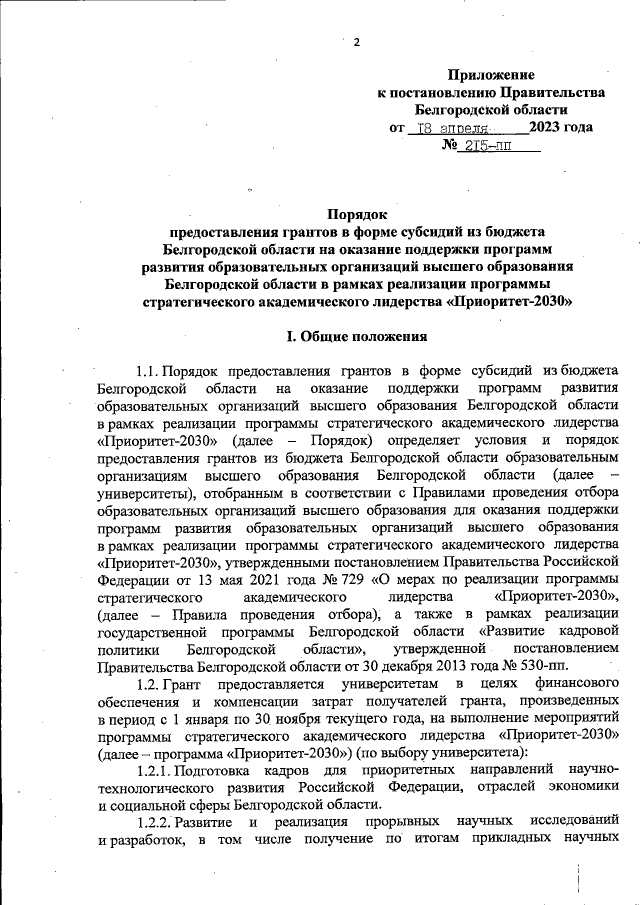 2

Приложение
к постановлению Правительства
Белгородской области
от 18 апреля 2023 года
№ 215-пп

Порядок
предоставления грантов в форме субсидий из бюджета Белгородской области на оказание поддержки программ развития образовательных организаций высшего образования Белгородской области в рамках реализации программы стратегического академического лидерства «Приоритет-2030»

I. Общие положения

1.1. Порядок предоставления грантов в форме субсидий из бюджета Белгородской области на оказание поддержки программ развития образовательных организаций высшего образования Белгородской области в рамках реализации программы стратегического академического лидерства «Приоритет-2030» (далее – Порядок) определяет условия и порядок предоставления грантов из бюджета Белгородской области образовательным организациям высшего образования Белгородской области (далее – университеты), отобранным в соответствии с Правилами проведения отбора образовательных организаций высшего образования для оказания поддержки программ развития образовательных организаций высшего образования в рамках реализации программы стратегического академического лидерства «Приоритет-2030», утвержденными постановлением Правительства Российской Федерации от 13 мая 2021 года № 729 «О мерах по реализации программы стратегического академического лидерства «Приоритет-2030», (далее – Правила проведения отбора), а также в рамках реализации государственной программы Белгородской области «Развитие кадровой политики Белгородской области», утвержденной постановлением Правительства Белгородской области от 30 декабря 2013 года № 530-пп.

1.2. Грант предоставляется университетам в целях финансового обеспечения и компенсации затрат получателей гранта, произведенных в период с 1 января по 30 ноября текущего года, на выполнение мероприятий программы стратегического академического лидерства «Приоритет-2030» (далее – программа «Приоритет-2030») (по выбору университета):

1.2.1. Подготовка кадров для приоритетных направлений научно-технологического развития Российской Федерации, отраслей экономики и социальной сферы Белгородской области.

1.2.2. Развитие и реализация прорывных научных исследований и разработок, в том числе получение по итогам прикладных научных